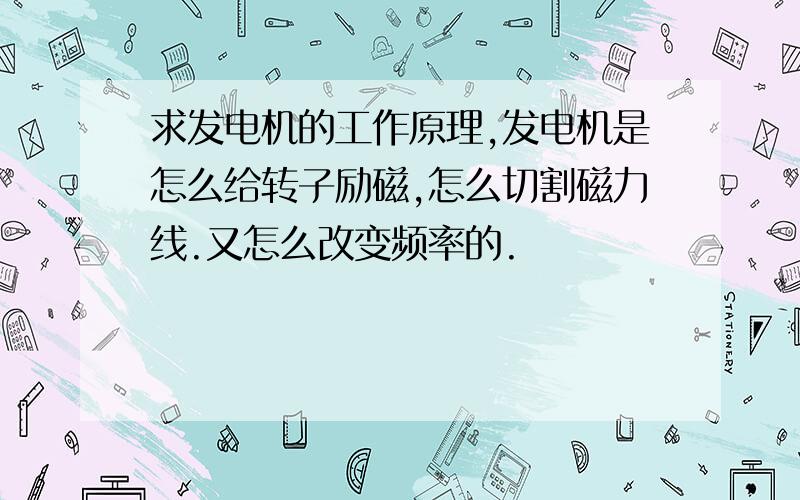 求发电机的工作原理,发电机是怎么给转子励磁,怎么切割磁力线.又怎么改变频率的.

STATIONERY